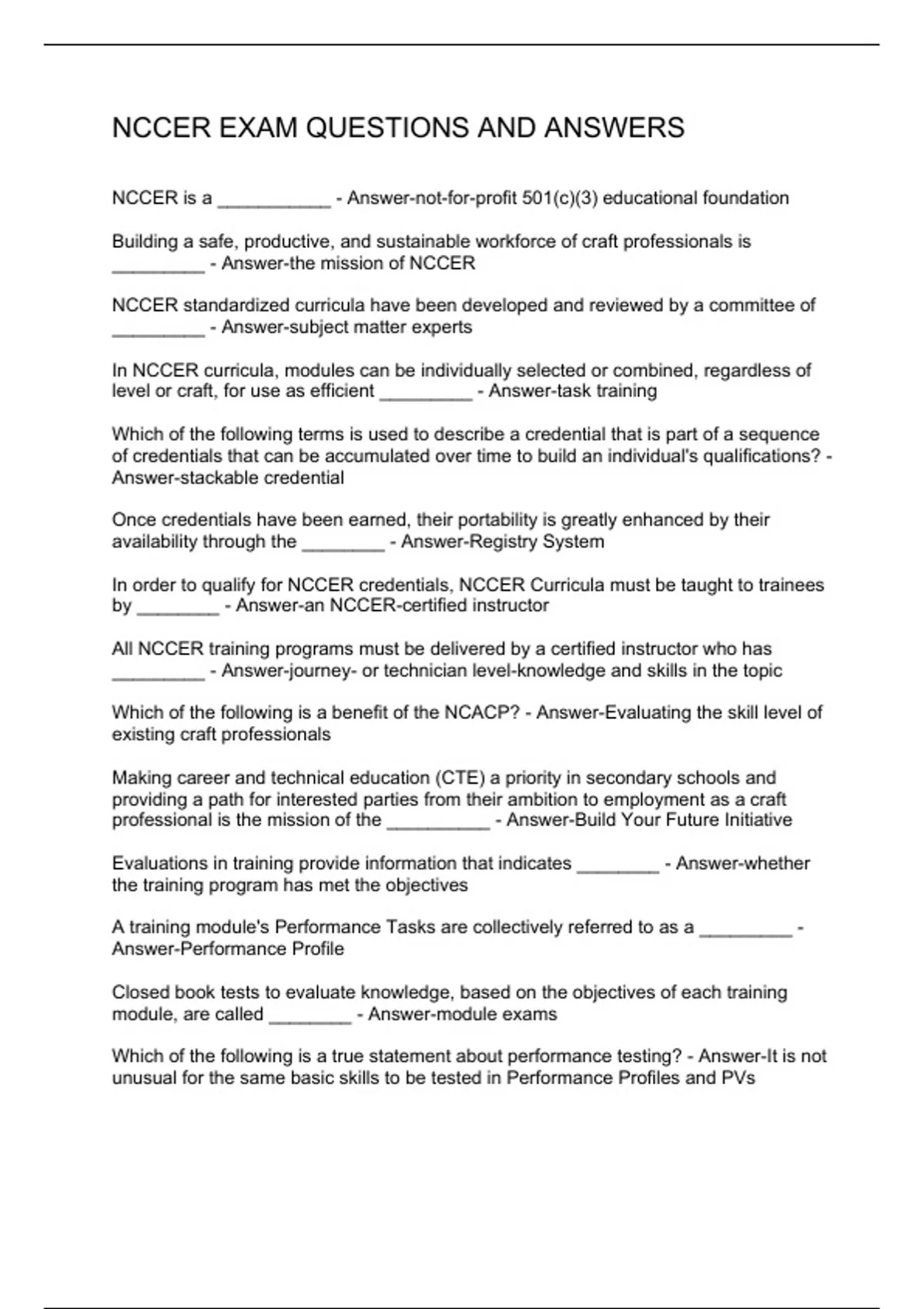 NCCER EXAM QUESTIONS AND ANSWERS

NCCER is a ___________ - Answer-not-for-profit 501(c)(3) educational foundation

Building a safe, productive, and sustainable workforce of craft professionals is _________ - Answer-the mission of NCCER

NCCER standardized curricula have been developed and reviewed by a committee of _________ - Answer-subject matter experts

In NCCER curricula, modules can be individually selected or combined, regardless of level or craft, for use as efficient _________ - Answer-task training

Which of the following terms is used to describe a credential that is part of a sequence of credentials that can be accumulated over time to build an individual's qualifications? - Answer-stackable credential

Once credentials have been earned, their portability is greatly enhanced by their availability through the ________ - Answer-Registry System

In order to qualify for NCCER credentials, NCCER Curricula must be taught to trainees by ________ - Answer-an NCCER-certified instructor

All NCCER training programs must be delivered by a certified instructor who has _________ - Answer-journey- or technician level-knowledge and skills in the topic

Which of the following is a benefit of the NCACP? - Answer-Evaluating the skill level of existing craft professionals

Making career and technical education (CTE) a priority in secondary schools and providing a path for interested parties from their ambition to employment as a craft professional is the mission of the __________ - Answer-Build Your Future Initiative

Evaluations in training provide information that indicates ________ - Answer-whether the training program has met the objectives

A training module's Performance Tasks are collectively referred to as a _________ - Answer-Performance Profile

Closed book tests to evaluate knowledge, based on the objectives of each training module, are called ________ - Answer-module exams

Which of the following is a true statement about performance testing? - Answer-It is not unusual for the same basic skills to be tested in Performance Profiles and PVs